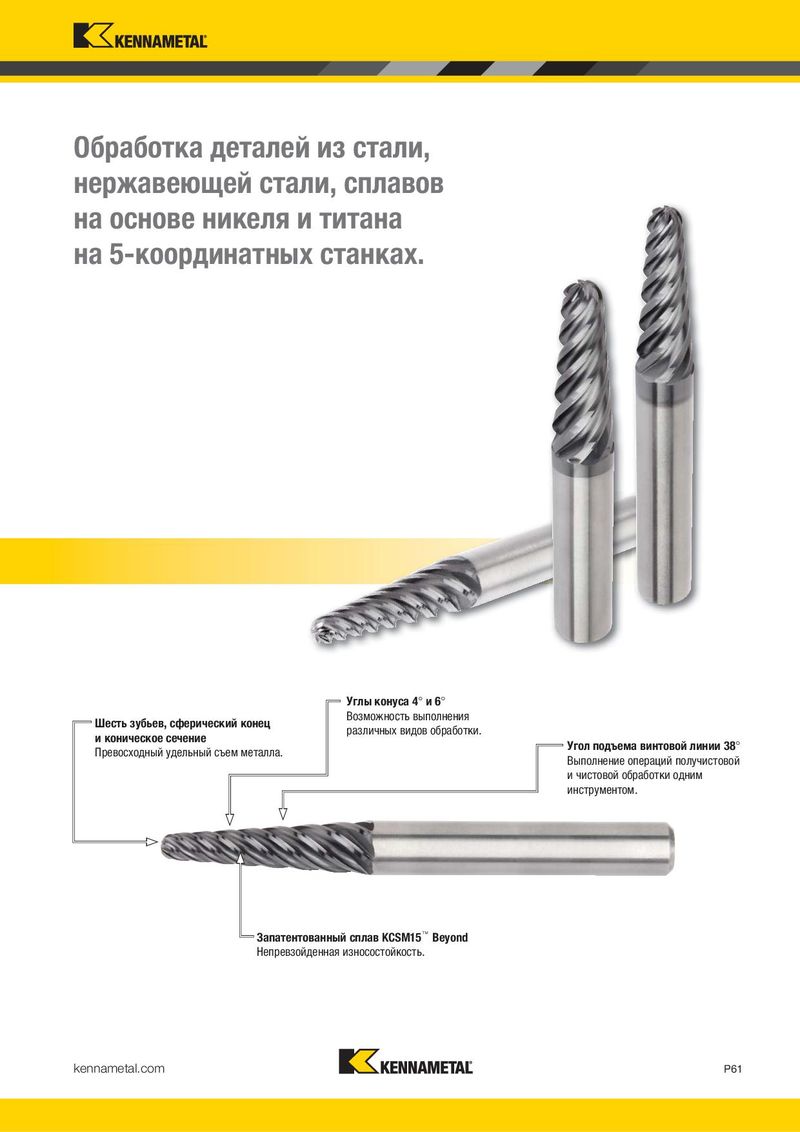 KENNAMETAL

Обработка деталей из стали, нержавеющей стали, сплавов на основе никеля и титана на 5-координатных станках.

Шесть зубьев, сферический конец и коническое сечение
Превосходный удельный съем металла.

Углы конуса 4° и 6°
Возможность выполнения различных видов обработки.

Угол подъема винтовой линии 38°
Выполнение операций получистовой и чистовой обработки одним инструментом.

Запатентованный сплав KCSM15™ Beyond
Непревзойденная износостойкость.

kennametal.com

KENNAMETAL

P61